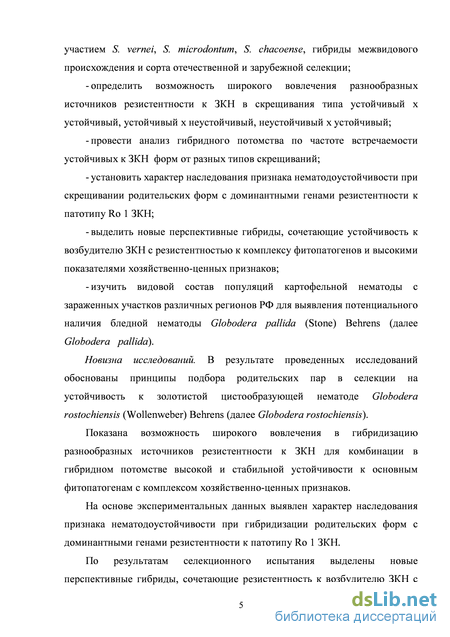 участием S. vernei, S. microdontum, S. chacoense, гибриды межвидового происхождения и сорта отечественной и зарубежной селекции;

- определить возможность широкого вовлечения разнообразных источников резистентности к ЗКН в скрещивания типа устойчивый х устойчивый, устойчивый х неустойчивый, неустойчивый х устойчивый;

- провести анализ гибридного потомства по частоте встречаемости устойчивых к ЗКН форм от разных типов скрещиваний;

- установить характер наследования признака нематодоустойчивости при скрещивании родительских форм с доминантными генами резистентности к патотипу Ro 1 ЗКН;

- выделить новые перспективные гибриды, сочетающие устойчивость к возбудителю ЗКН с резистентностью к комплексу фитопатогенов и высокими показателями хозяйственно-ценных признаков;

- изучить видовой состав популяций картофельной нематоды с зараженных участков различных регионов РФ для выявления потенциального наличия бледной нематоды Globodera pallida (Stone) Behrens (далее Globodera pallida).

Новизна исследований. В результате проведенных исследований обоснованы принципы подбора родительских пар в селекции на устойчивость к золотистой цистообразующей нематоде Globodera rostochiensis (Wollenweber) Behrens (далее Globodera rostochiensis).

Показана возможность широкого вовлечения в гибридизацию разнообразных источников резистентности к ЗКН для комбинации в гибридном потомстве высокой и стабильной устойчивости к основным фитопатогенам с комплексом хозяйственно-ценных признаков.

На основе экспериментальных данных выявлен характер наследования признака нематодоустойчивости при гибридизации родительских форм с доминантными генами резистентности к патотипу Ro 1 ЗКН.

По результатам селекционного испытания выделены новые перспективные гибриды, сочетающие резистентность к возбудителю ЗКН с

5

dsLib.net
библиотека диссертаций